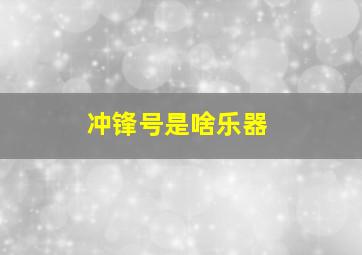 冲锋号是啥乐器